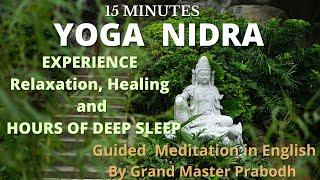 15 MINUTES
YOGA NIDRA
EXPERIENCE
Relaxation, Healing
and
HOURS OF DEEP SLEEP
Guided Meditation in English
By Grand Master Prabodh